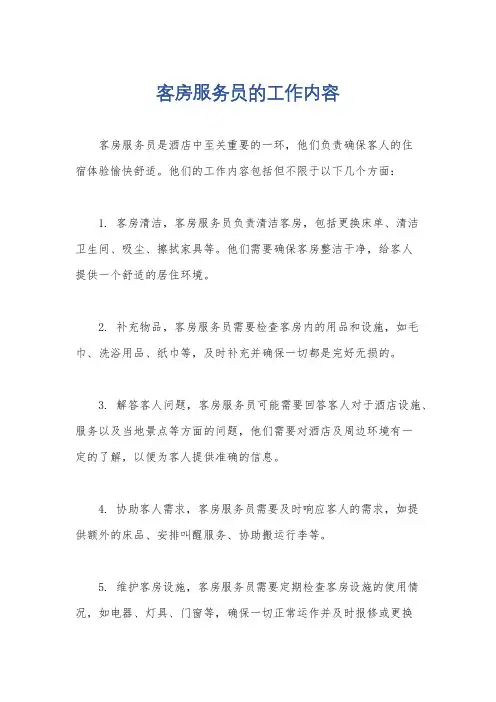 客房服务员的工作内容

客房服务员是酒店中至关重要的一环，他们负责确保客人的住宿体验愉快舒适。他们的工作内容包括但不限于以下几个方面：

1. 客房清洁，客房服务员负责清洁客房，包括更换床单、清洁卫生间、吸尘、擦拭家具等。他们需要确保客房整洁干净，给客人提供一个舒适的居住环境。

2. 补充物品，客房服务员需要检查客房内的用品和设施，如毛巾、洗浴用品、纸巾等，及时补充并确保一切都是完好无损的。

3. 解答客人问题，客房服务员可能需要回答客人对于酒店设施、服务以及当地景点等方面的问题，他们需要对酒店及周边环境有一定的了解，以便为客人提供准确的信息。

4. 协助客人需求，客房服务员需要及时响应客人的需求，如提供额外的床品、安排叫醒服务、协助搬运行李等。

5. 维护客房设施，客房服务员需要定期检查客房设施的使用情况，如电器、灯具、门窗等，确保一切正常运作并及时报修或更换